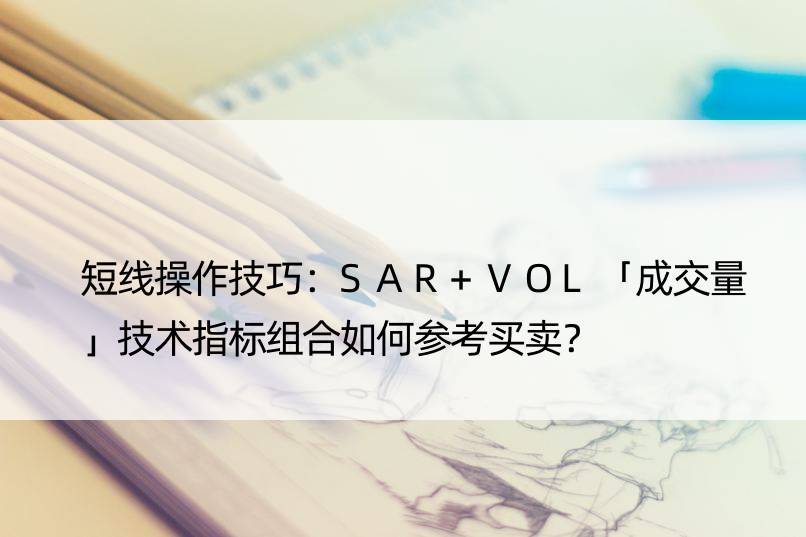 短线操作技巧：ＳＡＲ＋ＶＯＬ「成交量」技术指标组合如何参考买卖?